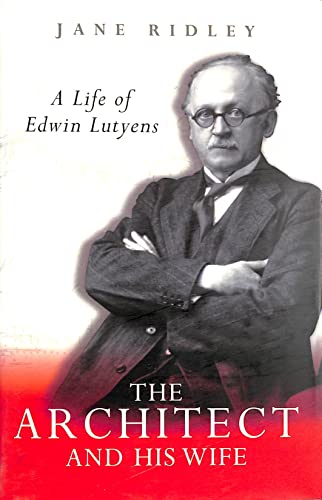 JANE RIDLEY

A Life of Edwin Lutyens

THE ARCHITECT AND HIS WIFE